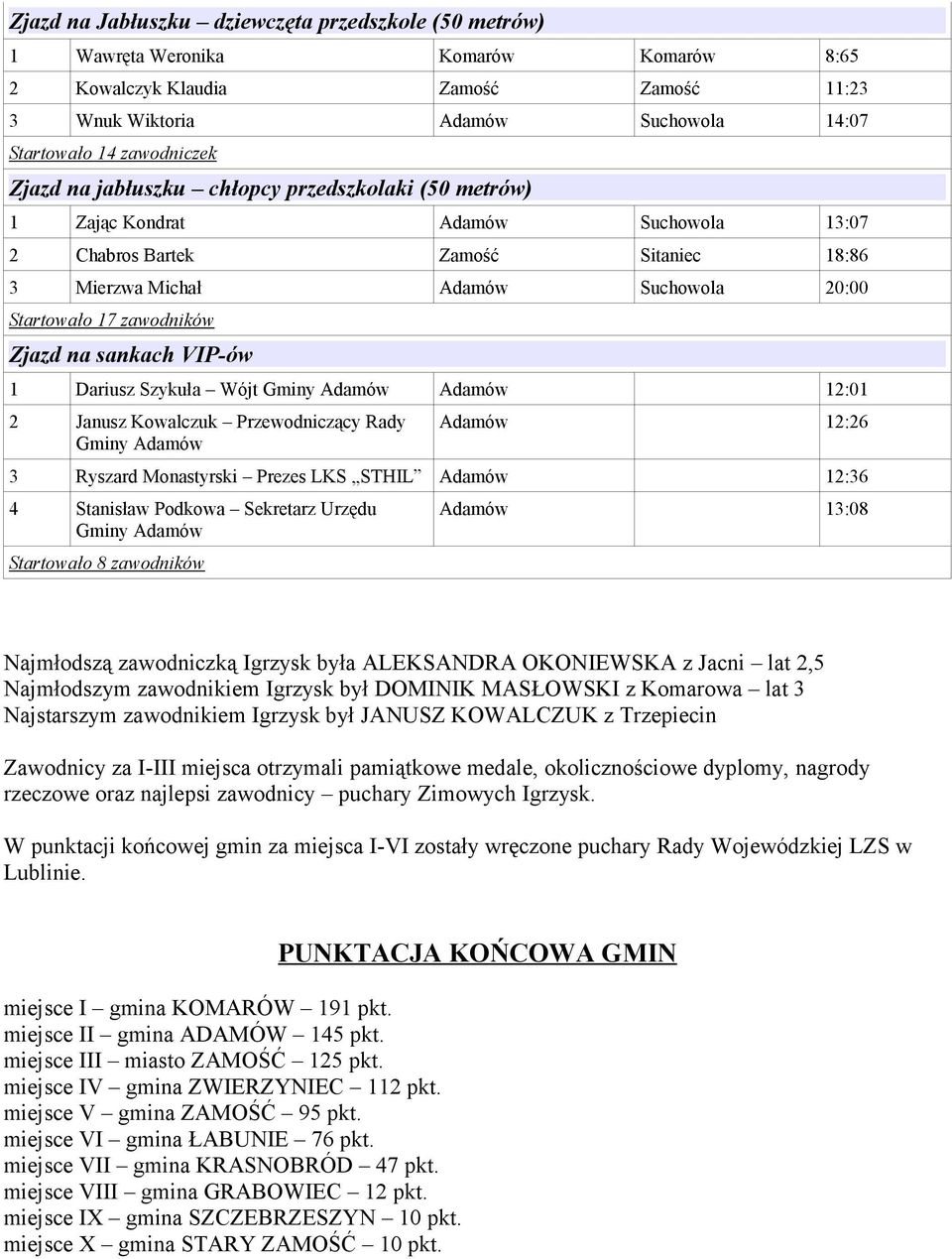 | Zjazd na Jabłuszku – dziewczęta przedszkole (50 metrów) | | | | |
|---|---|---|---|---|
| 1 | Wawręta Weronika | Komarów | Komarów | 8:65 |
| 2 | Kowalczyk Klaudia | Zamość | Zamość | 11:23 |
| 3 | Wnuk Wiktoria | Adamów | Suchowola | 14:07 |
| Startowało 14 zawodniczek | | | | |
| Zjazd na jabłuszku – chłopcy przedszkolaki (50 metrów) | | | | |
| 1 | Zając Kondrat | Adamów | Suchowola | 13:07 |
| 2 | Chabros Bartek | Zamość | Sitaniec | 18:86 |
| 3 | Mierzwa Michał | Adamów | Suchowola | 20:00 |
| Startowało 17 zawodników | | | | |
| Zjazd na sankach VIP-ów | | | | |
| 1 | Dariusz Szykuła – Wójt Gminy Adamów | Adamów | | 12:01 |
| 2 | Janusz Kowalczuk – Przewodniczący Rady Gminy Adamów | Adamów | | 12:26 |
| 3 | Ryszard Monastyrski – Prezes LKS „STHIL” | Adamów | | 12:36 |
| 4 | Stanisław Podkowa – Sekretarz Urzędu Gminy Adamów | Adamów | | 13:08 |
| Startowało 8 zawodników | | | | |

Najmłodszą zawodniczką Igrzysk była ALEKSANDRA OKONIEWSKA z Jacni – lat 2,5
Najmłodszym zawodnikiem Igrzysk był DOMINIK MASŁOWSKI z Komarowa – lat 3
Najstarszym zawodnikiem Igrzysk był JANUSZ KOWALCZUK z Trzepiecin

Zawodnicy za I-III miejsca otrzymali pamiątkowe medale, okolicznościowe dyplomy, nagrody rzeczowe oraz najlepsi zawodnicy – puchary Zimowych Igrzysk.

W punktacji końcowej gmin za miejsca I-VI zostały wręczone puchary Rady Wojewódzkiej LZS w Lublinie.

PUNKTACJA KOŃCOWA GMIN

miejsce I – gmina KOMARÓW – 191 pkt.
miejsce II – gmina ADAMÓW – 145 pkt.
miejsce III – miasto ZAMOŚĆ – 125 pkt.
miejsce IV – gmina ZWIERZYNIEC – 112 pkt.
miejsce V – gmina ZAMOŚĆ – 95 pkt.
miejsce VI – gmina ŁABUNIE – 76 pkt.
miejsce VII – gmina KRASNOBRÓD – 47 pkt.
miejsce VIII – gmina GRABOWIEC – 12 pkt.
miejsce IX – gmina SZCZEBRZESZYN – 10 pkt.
miejsce X – gmina STARY ZAMOŚĆ – 10 pkt.